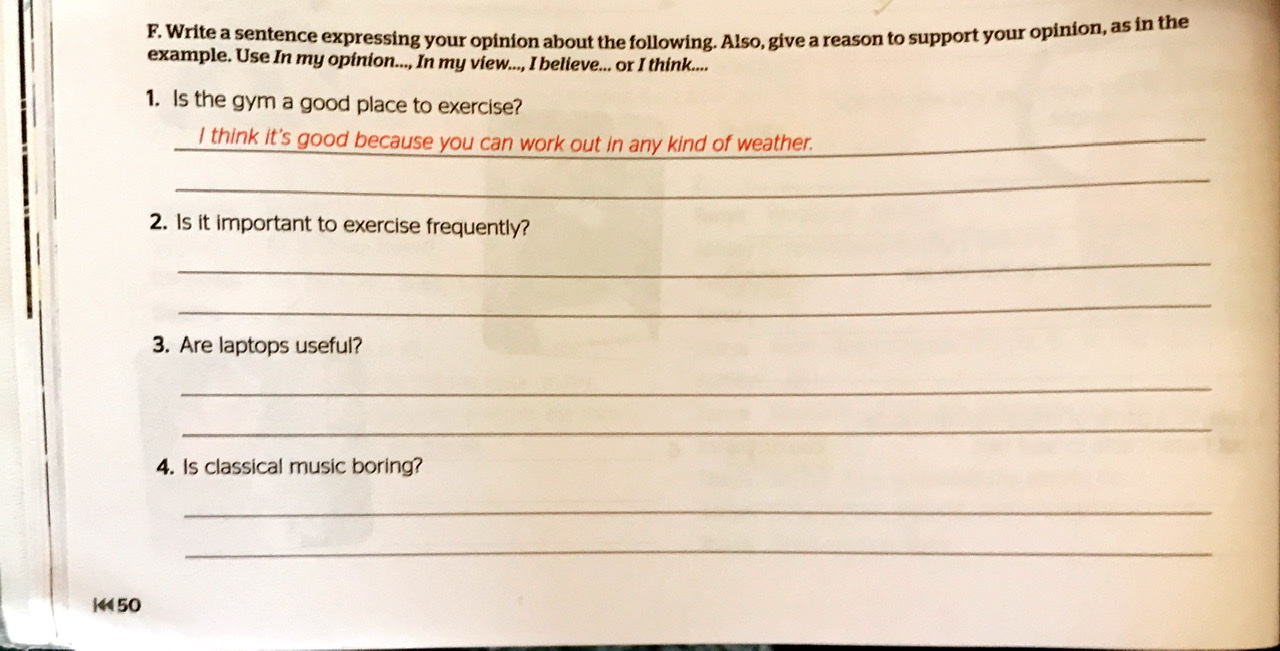 F. Write a sentence expressing your opinion about the following. Also, give a reason to support your opinion, as in the example. Use In my opinion..., In my view..., I believe... or I think....

1. Is the gym a good place to exercise?

I think it's good because you can work out in any kind of weather.

____

2. Is it important to exercise frequently?

____

____

3. Are laptops useful?

____

____

4. Is classical music boring?

____

____

50